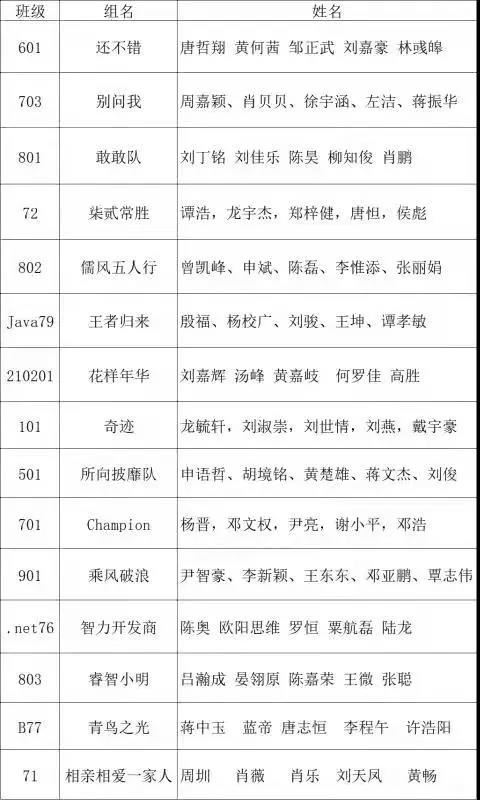 | 班级 | 组名 | 姓名 |
|---|---|---|
| 601 | 还不错 | 唐哲翔 黄何茜 邹正武 刘嘉豪 林彧皞 |
| 703 | 别问我 | 周嘉颖、肖贝贝、徐宇涵、左洁、蒋振华 |
| 801 | 敢敢队 | 刘丁铭 刘佳乐 陈昊 柳知俊 肖鹏 |
| 72 | 柒贰常胜 | 谭浩，龙宇杰，郑梓健，唐恒，侯彪 |
| 802 | 儒风五人行 | 曾凯峰、申斌、陈磊、李惟添、张丽娟 |
| Java79 | 王者归来 | 殷福、杨校广、刘骏、王坤、谭孝敏 |
| 210201 | 花样年华 | 刘嘉辉 汤峰 黄嘉岐 何罗佳 高胜 |
| 101 | 奇迹 | 龙毓轩，刘淑崇，刘世情，刘燕，戴宇豪 |
| 501 | 所向披靡队 | 申语哲、胡境铭、黄楚雄、蒋文杰、刘俊 |
| 701 | Champion | 杨晋，邓文权，尹亮，谢小平，邓浩 |
| 901 | 乘风破浪 | 尹智豪、李新颖、王东东、邓亚鹏、覃志伟 |
| .net76 | 智力开发商 | 陈奥 欧阳思维 罗恒 粟航磊 陆龙 |
| 803 | 睿智小明 | 吕瀚成 晏翎原 陈嘉荣 王微 张聪 |
| B77 | 青鸟之光 | 蒋中玉 蓝帝 唐志恒 李程午 许浩阳 |
| 71 | 相亲相爱一家人 | 周圳 肖薇 肖乐 刘天凤 黄畅 |